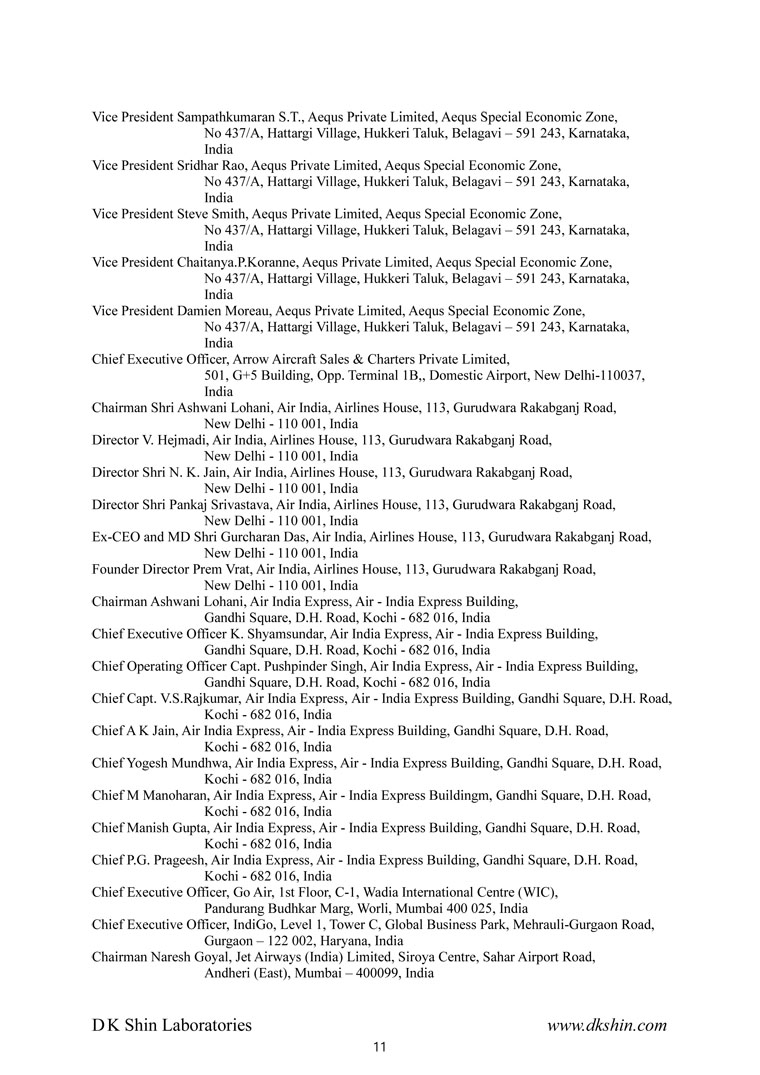 Vice President Sampathkumaran S.T., Aequs Private Limited, Aequs Special Economic Zone, No 437/A, Hattargi Village, Hukkeri Taluk, Belagavi – 591 243, Karnataka, India
Vice President Sridhar Rao, Aequs Private Limited, Aequs Special Economic Zone, No 437/A, Hattargi Village, Hukkeri Taluk, Belagavi – 591 243, Karnataka, India
Vice President Steve Smith, Aequs Private Limited, Aequs Special Economic Zone, No 437/A, Hattargi Village, Hukkeri Taluk, Belagavi – 591 243, Karnataka, India
Vice President Chaitanya.P.Koranne, Aequs Private Limited, Aequs Special Economic Zone, No 437/A, Hattargi Village, Hukkeri Taluk, Belagavi – 591 243, Karnataka, India
Vice President Damien Moreau, Aequs Private Limited, Aequs Special Economic Zone, No 437/A, Hattargi Village, Hukkeri Taluk, Belagavi – 591 243, Karnataka, India
Chief Executive Officer, Arrow Aircraft Sales & Charters Private Limited, 501, G+5 Building, Opp. Terminal 1B,, Domestic Airport, New Delhi-110037, India
Chairman Shri Ashwani Lohani, Air India, Airlines House, 113, Gurudwara Rakabganj Road, New Delhi - 110 001, India
Director V. Hejmadi, Air India, Airlines House, 113, Gurudwara Rakabganj Road, New Delhi - 110 001, India
Director Shri N. K. Jain, Air India, Airlines House, 113, Gurudwara Rakabganj Road, New Delhi - 110 001, India
Director Shri Pankaj Srivastava, Air India, Airlines House, 113, Gurudwara Rakabganj Road, New Delhi - 110 001, India
Ex-CEO and MD Shri Gurcharan Das, Air India, Airlines House, 113, Gurudwara Rakabganj Road, New Delhi - 110 001, India
Founder Director Prem Vrat, Air India, Airlines House, 113, Gurudwara Rakabganj Road, New Delhi - 110 001, India
Chairman Ashwani Lohani, Air India Express, Air - India Express Building, Gandhi Square, D.H. Road, Kochi - 682 016, India
Chief Executive Officer K. Shyamsundar, Air India Express, Air - India Express Building, Gandhi Square, D.H. Road, Kochi - 682 016, India
Chief Operating Officer Capt. Pushpinder Singh, Air India Express, Air - India Express Building, Gandhi Square, D.H. Road, Kochi - 682 016, India
Chief Capt. V.S.Rajkumar, Air India Express, Air - India Express Building, Gandhi Square, D.H. Road, Kochi - 682 016, India
Chief A K Jain, Air India Express, Air - India Express Building, Gandhi Square, D.H. Road, Kochi - 682 016, India
Chief Yogesh Mundhwa, Air India Express, Air - India Express Building, Gandhi Square, D.H. Road, Kochi - 682 016, India
Chief M Manoharan, Air India Express, Air - India Express Buildingm, Gandhi Square, D.H. Road, Kochi - 682 016, India
Chief Manish Gupta, Air India Express, Air - India Express Building, Gandhi Square, D.H. Road, Kochi - 682 016, India
Chief P.G. Prageesh, Air India Express, Air - India Express Building, Gandhi Square, D.H. Road, Kochi - 682 016, India
Chief Executive Officer, Go Air, 1st Floor, C-1, Wadia International Centre (WIC), Pandurang Budhkar Marg, Worli, Mumbai 400 025, India
Chief Executive Officer, IndiGo, Level 1, Tower C, Global Business Park, Mehrauli-Gurgaon Road, Gurgaon – 122 002, Haryana, India
Chairman Naresh Goyal, Jet Airways (India) Limited, Siroya Centre, Sahar Airport Road, Andheri (East), Mumbai – 400099, India

D K Shin Laboratories www.dkshin.com
11